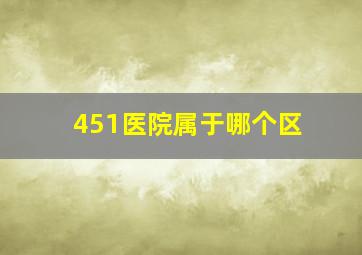 451医院属于哪个区